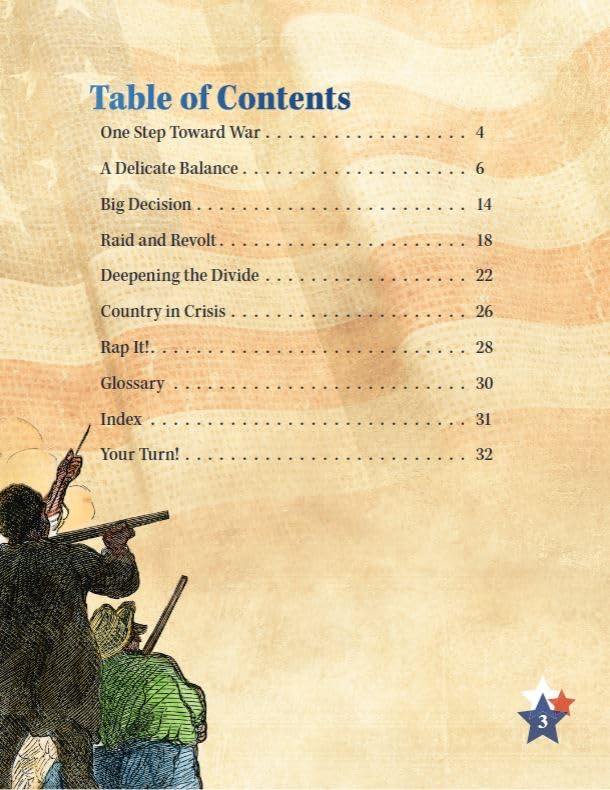 Table of Contents

One Step Toward War 4

A Delicate Balance 6

Big Decision 14

Raid and Revolt 18

Deepening the Divide 22

Country in Crisis 26

Rap It! 28

Glossary 30

Index 31

Your Turn! 32

3